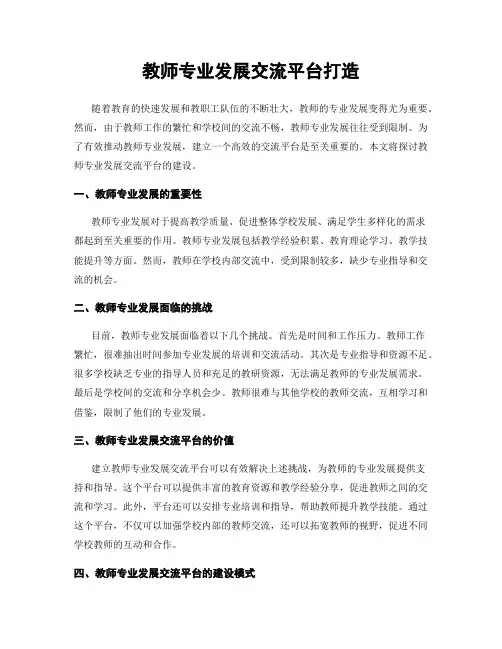 教师专业发展交流平台打造

随着教育的快速发展和教职工队伍的不断壮大，教师的专业发展变得尤为重要。然而，由于教师工作的繁忙和学校间的交流不畅，教师专业发展往往受到限制。为了有效推动教师专业发展，建立一个高效的交流平台是至关重要的。本文将探讨教师专业发展交流平台的建设。

一、教师专业发展的重要性

教师专业发展对于提高教学质量、促进整体学校发展、满足学生多样化的需求都起到至关重要的作用。教师专业发展包括教学经验积累、教育理论学习、教学技能提升等方面。然而，教师在学校内部交流中，受到限制较多，缺少专业指导和交流的机会。

二、教师专业发展面临的挑战

目前，教师专业发展面临着以下几个挑战。首先是时间和工作压力。教师工作繁忙，很难抽出时间参加专业发展的培训和交流活动。其次是专业指导和资源不足。很多学校缺乏专业的指导人员和充足的教研资源，无法满足教师的专业发展需求。最后是学校间的交流和分享机会少。教师很难与其他学校的教师交流，互相学习和借鉴，限制了他们的专业发展。

三、教师专业发展交流平台的价值

建立教师专业发展交流平台可以有效解决上述挑战，为教师的专业发展提供支持和指导。这个平台可以提供丰富的教育资源和教学经验分享，促进教师之间的交流和学习。此外，平台还可以安排专业培训和指导，帮助教师提升教学技能。通过这个平台，不仅可以加强学校内部的教师交流，还可以拓宽教师的视野，促进不同学校教师的互动和合作。

四、教师专业发展交流平台的建设模式